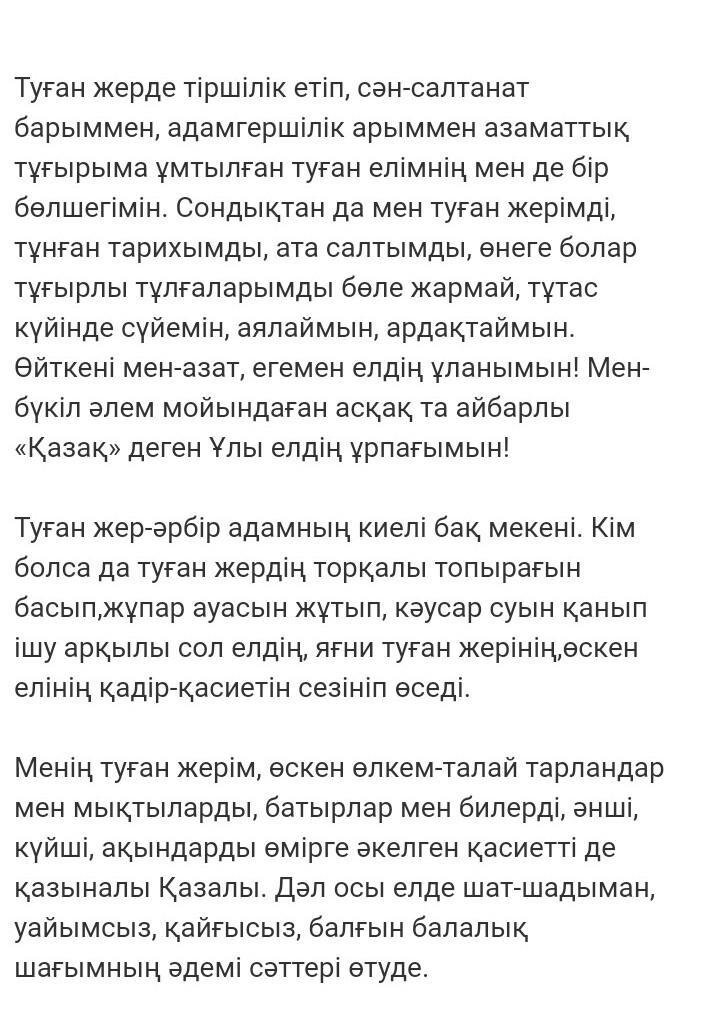 Туған жерде тіршілік етіп, сән-салтанат барыммен, адамгершілік арыммен азаматтық тұғырыма ұмтылған туған елімнің мен де бір бөлшегімін. Сондықтан да мен туған жерімді, тұнған тарихымды, ата салтымды, өнеге болар тұғырлы тұлғаларымды бөле жармай, тұтас күйінде сүйемін, аялаймын, ардақтаймын. Өйткені мен-азат, егемен елдің ұланымын! Мен-бүкіл әлем мойындаған асқақ та айбарлы «Қазақ» деген Ұлы елдің ұрпағымын!

Туған жер-әрбір адамның киелі бақ мекені. Кім болса да туған жердің торқалы топырағын басып,жұпар ауасын жұтып, кәусар суын қанып ішу арқылы сол елдің, яғни туған жерінің,өскен елінің қадір-қасиетін сезініп өседі.

Менің туған жерім, өскен өлкем-талай тарландар мен мықтыларды, батырлар мен билерді, әнші, күйші, ақындарды өмірге әкелген қасиетті де қазыналы Қазалы. Дәл осы елде шат-шадыман, уайымсыз, қайғысыз, балғын балалық шағымның әдемі сәттері өтуде.